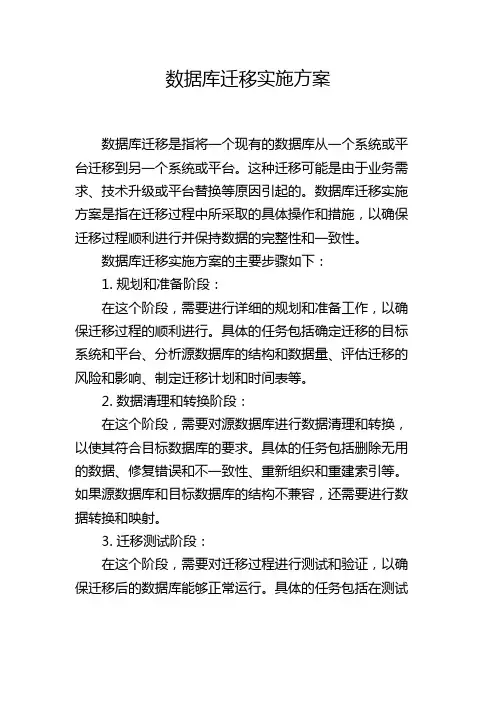 数据库迁移实施方案

数据库迁移是指将一个现有的数据库从一个系统或平台迁移到另一个系统或平台。这种迁移可能是由于业务需求、技术升级或平台替换等原因引起的。数据库迁移实施方案是指在迁移过程中所采取的具体操作和措施，以确保迁移过程顺利进行并保持数据的完整性和一致性。

数据库迁移实施方案的主要步骤如下：

1. 规划和准备阶段：

在这个阶段，需要进行详细的规划和准备工作，以确保迁移过程的顺利进行。具体的任务包括确定迁移的目标系统和平台、分析源数据库的结构和数据量、评估迁移的风险和影响、制定迁移计划和时间表等。

2. 数据清理和转换阶段：

在这个阶段，需要对源数据库进行数据清理和转换，以使其符合目标数据库的要求。具体的任务包括删除无用的数据、修复错误和不一致性、重新组织和重建索引等。如果源数据库和目标数据库的结构不兼容，还需要进行数据转换和映射。

3. 迁移测试阶段：

在这个阶段，需要对迁移过程进行测试和验证，以确保迁移后的数据库能够正常运行。具体的任务包括在测试